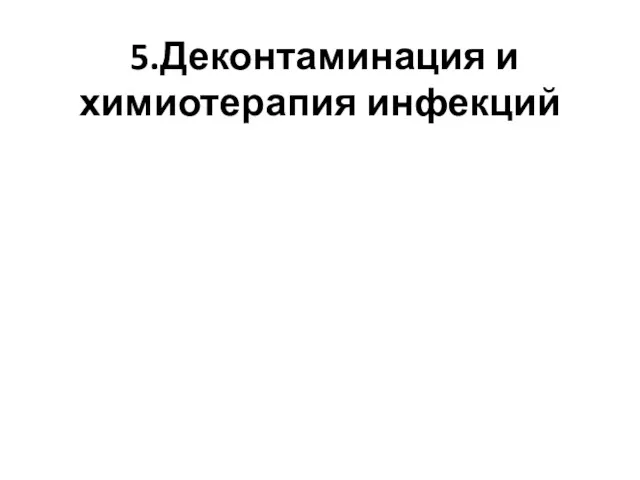 5.Деконтаминация и химиотерапия инфекций